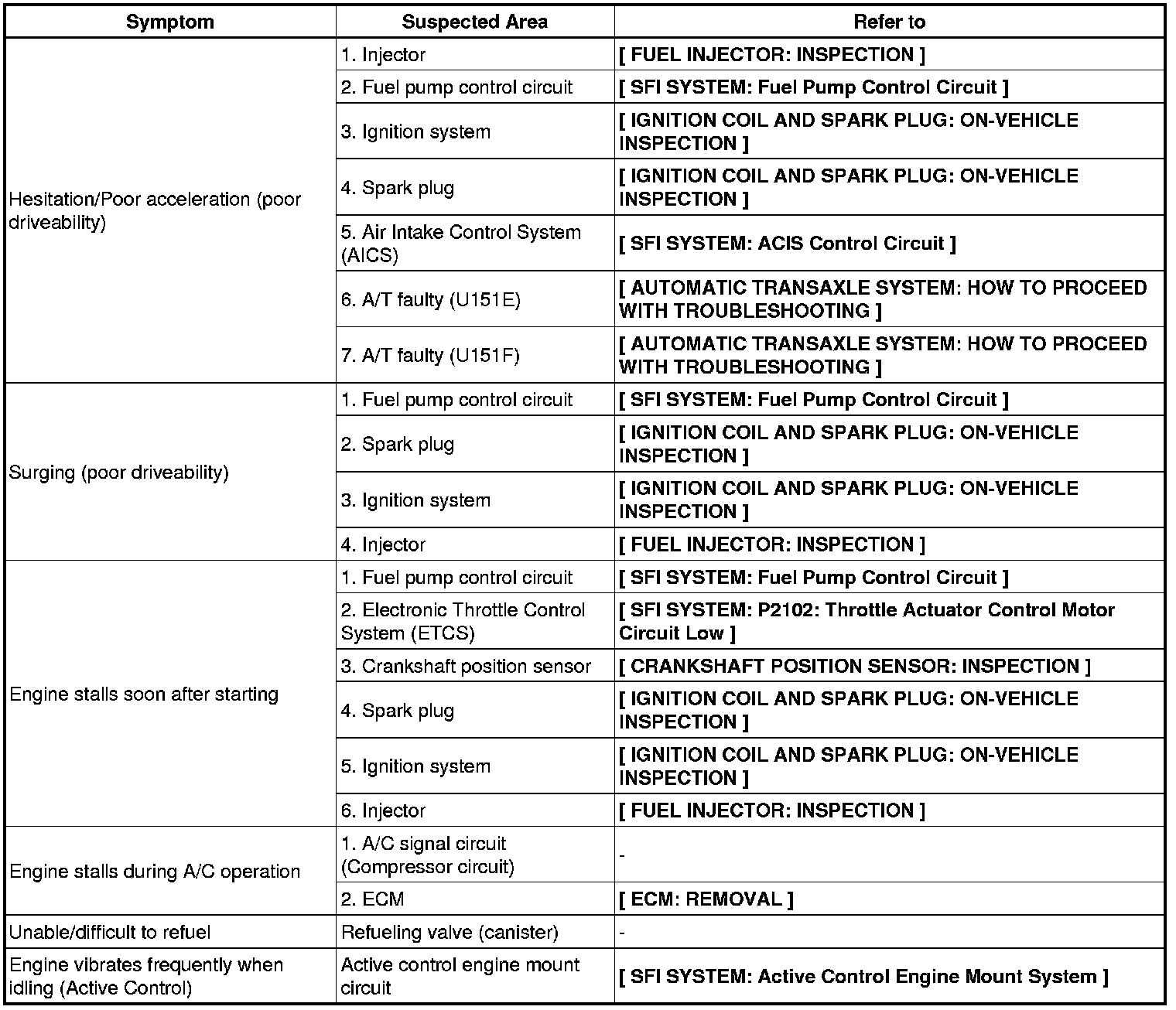 | Symptom | Suspected Area | Refer to |
|---|---|---|
| Hesitation/Poor acceleration (poor driveability) | 1. Injector | [ FUEL INJECTOR: INSPECTION ] |
| | 2. Fuel pump control circuit | [ SFI SYSTEM: Fuel Pump Control Circuit ] |
| | 3. Ignition system | [ IGNITION COIL AND SPARK PLUG: ON-VEHICLE INSPECTION ] |
| | 4. Spark plug | [ IGNITION COIL AND SPARK PLUG: ON-VEHICLE INSPECTION ] |
| | 5. Air Intake Control System (AICS) | [ SFI SYSTEM: ACIS Control Circuit ] |
| | 6. A/T faulty (U151E) | [ AUTOMATIC TRANSAXLE SYSTEM: HOW TO PROCEED WITH TROUBLESHOOTING ] |
| | 7. A/T faulty (U151F) | [ AUTOMATIC TRANSAXLE SYSTEM: HOW TO PROCEED WITH TROUBLESHOOTING ] |
| Surging (poor driveability) | 1. Fuel pump control circuit | [ SFI SYSTEM: Fuel Pump Control Circuit ] |
| | 2. Spark plug | [ IGNITION COIL AND SPARK PLUG: ON-VEHICLE INSPECTION ] |
| | 3. Ignition system | [ IGNITION COIL AND SPARK PLUG: ON-VEHICLE INSPECTION ] |
| | 4. Injector | [ FUEL INJECTOR: INSPECTION ] |
| Engine stalls soon after starting | 1. Fuel pump control circuit | [ SFI SYSTEM: Fuel Pump Control Circuit ] |
| | 2. Electronic Throttle Control System (ETCS) | [ SFI SYSTEM: P2102: Throttle Actuator Control Motor Circuit Low ] |
| | 3. Crankshaft position sensor | [ CRANKSHAFT POSITION SENSOR: INSPECTION ] |
| | 4. Spark plug | [ IGNITION COIL AND SPARK PLUG: ON-VEHICLE INSPECTION ] |
| | 5. Ignition system | [ IGNITION COIL AND SPARK PLUG: ON-VEHICLE INSPECTION ] |
| | 6. Injector | [ FUEL INJECTOR: INSPECTION ] |
| Engine stalls during A/C operation | 1. A/C signal circuit (Compressor circuit) | - |
| | 2. ECM | [ ECM: REMOVAL ] |
| Unable/difficult to refuel | Refueling valve (canister) | - |
| Engine vibrates frequently when idling (Active Control) | Active control engine mount circuit | [ SFI SYSTEM: Active Control Engine Mount System ] |